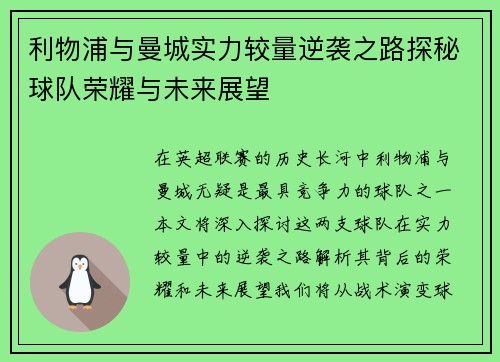 利物浦与曼城实力较量逆袭之路探秘球队荣耀与未来展望

在英超联赛的历史长河中利物浦与曼城无疑是最具竞争力的球队之一本文将深入探讨这两支球队在实力较量中的逆袭之路解析其背后的荣耀和未来展望我们将从战术演变球